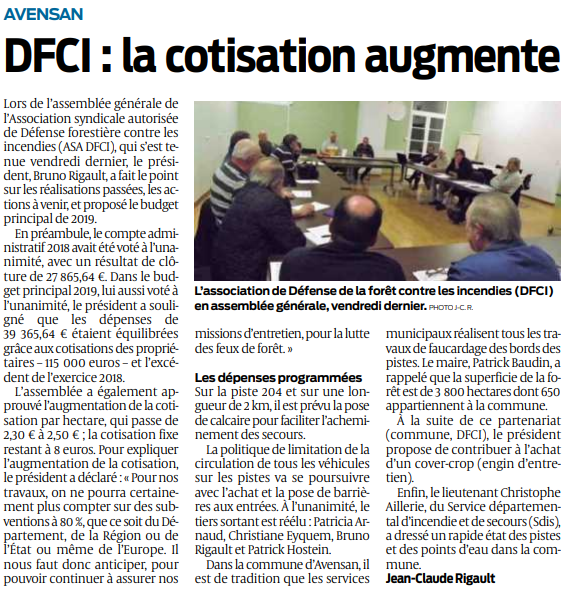 AVENSAN

DFCI : la cotisation augmente

Lors de l'assemblée générale de l'Association syndicale autorisée de Défense forestière contre les incendies (ASA DFCI), qui s'est tenue vendredi dernier, le président, Bruno Rigault, a fait le point sur les réalisations passées, les actions à venir, et proposé le budget principal de 2019.

En préambule, le compte administratif 2018 avait été voté à l'unanimité, avec un résultat de clôture de 27 865,64 €. Dans le budget principal 2019, lui aussi voté à l'unanimité, le président a souligné que les dépenses de 39 365,64 € étaient équilibrées grâce aux cotisations des propriétaires – 115 000 euros – et l'excédent de l'exercice 2018.

L'assemblée a également approuvé l'augmentation de la cotisation par hectare, qui passe de 2,30 € à 2,50 € ; la cotisation fixe restant à 8 euros. Pour expliquer l'augmentation de la cotisation, le président a déclaré : « Pour nos travaux, on ne pourra certainement plus compter sur des subventions à 80 %, que ce soit du Département, de la Région ou de l'État ou même de l'Europe. Il nous faut donc anticiper, pour pouvoir continuer à assurer nos missions d'entretien, pour la lutte des feux de forêt. »

L'association de Défense de la forêt contre les incendies (DFCI) en assemblée générale, vendredi dernier. PHOTO J-C. R.

Les dépenses programmées
Sur la piste 204 et sur une longueur de 2 km, il est prévu la pose de calcaire pour faciliter l'acheminement des secours.

La politique de limitation de la circulation de tous les véhicules sur les pistes va se poursuivre avec l'achat et la pose de barrières aux entrées. À l'unanimité, le tiers sortant est réélu : Patricia Arnaud, Christiane Eyquem, Bruno Rigault et Patrick Hostein.

Dans la commune d'Avensan, il est de tradition que les services municipaux réalisent tous les travaux de faucardage des bords des pistes. Le maire, Patrick Baudin, a rappelé que la superficie de la forêt est de 3 800 hectares dont 650 appartiennent à la commune.

À la suite de ce partenariat (commune, DFCI), le président propose de contribuer à l'achat d'un cover-crop (engin d'entretien).

Enfin, le lieutenant Christophe Aillerie, du Service départemental d'incendie et de secours (Sdis), a dressé un rapide état des pistes et des points d'eau dans la commune.
Jean-Claude Rigault